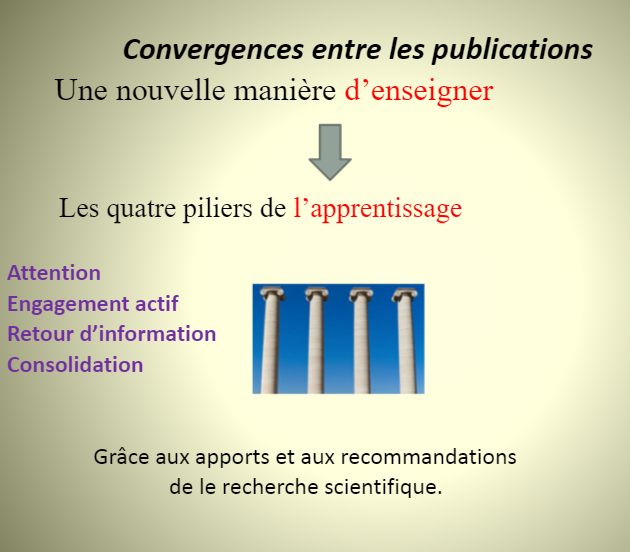 Convergences entre les publications

Une nouvelle manière d’enseigner

Les quatre piliers de l’apprentissage

Attention
Engagement actif
Retour d’information
Consolidation

Grâce aux apports et aux recommandations de le recherche scientifique.